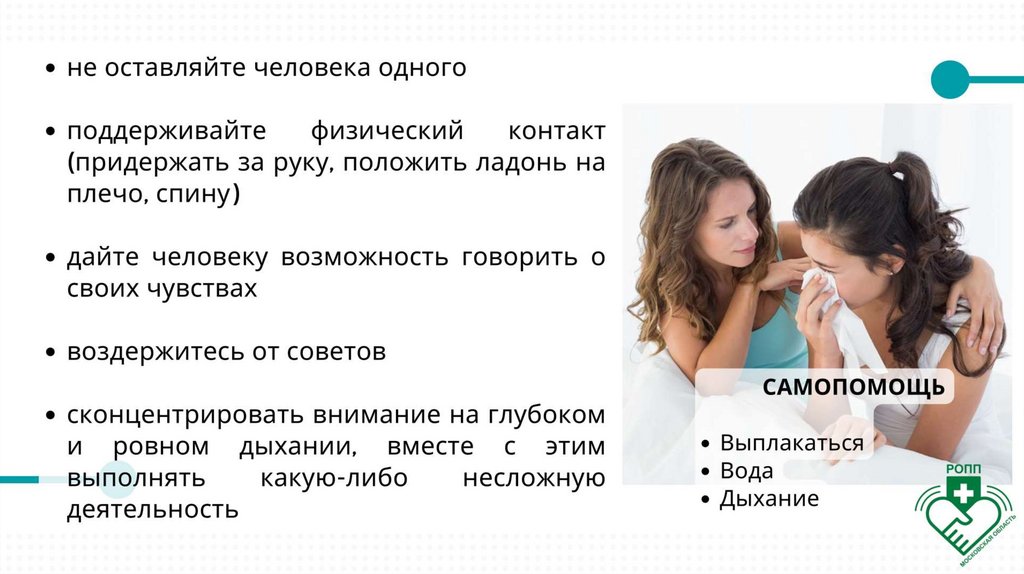 • не оставляйте человека одного

• поддерживайте физический контакт (придержать за руку, положить ладонь на плечо, спину)

• дайте человеку возможность говорить о своих чувствах

• воздержитесь от советов

• сконцентрировать внимание на глубоком и ровном дыхании, вместе с этим выполнять какую-либо несложную деятельность

САМОПОМОЩЬ

• Выплакаться
• Вода
• Дыхание

РОПП
МОСКОВСКАЯ ОБЛАСТЬ